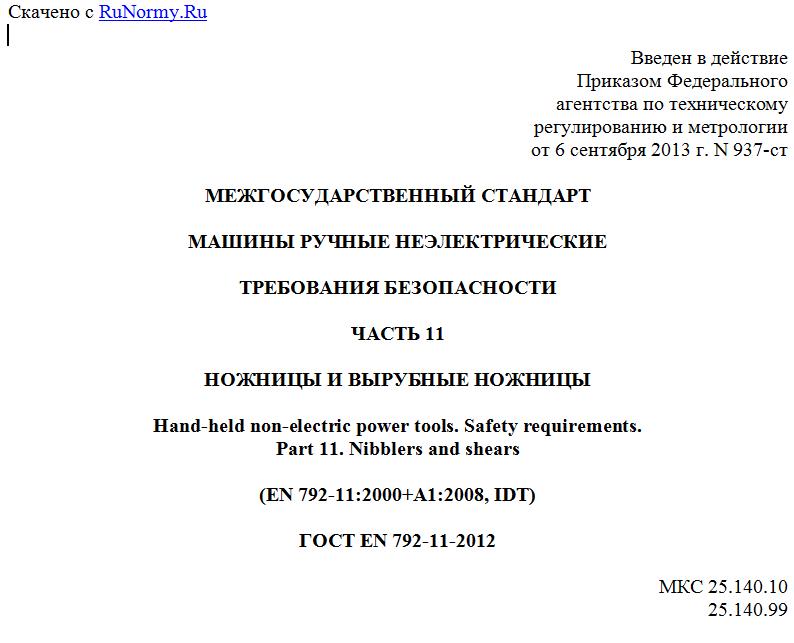 Скачено с RuNormy.Ru

Введен в действие
Приказом Федерального
агентства по техническому
регулированию и метрологии
от 6 сентября 2013 г. N 937-ст

МЕЖГОСУДАРСТВЕННЫЙ СТАНДАРТ

МАШИНЫ РУЧНЫЕ НЕЭЛЕКТРИЧЕСКИЕ

ТРЕБОВАНИЯ БЕЗОПАСНОСТИ

ЧАСТЬ 11

НОЖНИЦЫ И ВЫРУБНЫЕ НОЖНИЦЫ

Hand-held non-electric power tools. Safety requirements.
Part 11. Nibblers and shears

(EN 792-11:2000+A1:2008, IDT)

ГОСТ EN 792-11-2012

МКС 25.140.10
25.140.99